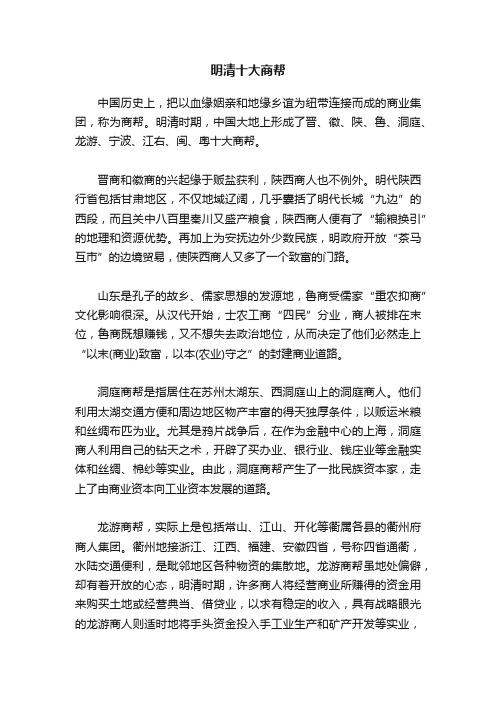 明清十大商帮

中国历史上，把以血缘姻亲和地缘乡谊为纽带连接而成的商业集团，称为商帮。明清时期，中国大地上形成了晋、徽、陕、鲁、洞庭、龙游、宁波、江右、闽、粤十大商帮。

晋商和徽商的兴起缘于贩盐获利，陕西商人也不例外。明代陕西行省包括甘肃地区，不仅地域辽阔，几乎囊括了明代长城“九边”的西段，而且关中八百里秦川又盛产粮食，陕西商人便有了“输粮换引”的地理和资源优势。再加上为安抚边外少数民族，明政府开放“茶马互市”的边境贸易，使陕西商人又多了一个致富的门路。

山东是孔子的故乡、儒家思想的发源地，鲁商受儒家“重农抑商”文化影响很深。从汉代开始，士农工商“四民”分业，商人被排在末位，鲁商既想赚钱，又不想失去政治地位，从而决定了他们必然走上“以末(商业)致富，以本(农业)守之”的封建商业道路。

洞庭商帮是指居住在苏州太湖东、西洞庭山上的洞庭商人。他们利用太湖交通方便和周边地区物产丰富的得天独厚条件，以贩运米粮和丝绸布匹为业。尤其是鸦片战争后，在作为金融中心的上海，洞庭商人利用自己的钻天之术，开辟了买办业、银行业、钱庄业等金融实体和丝绸、棉纱等实业。由此，洞庭商帮产生了一批民族资本家，走上了由商业资本向工业资本发展的道路。

龙游商帮，实际上是包括常山、江山、开化等衢属各县的衢州府商人集团。衢州地接浙江、江西、福建、安徽四省，号称四省通衢，水陆交通便利，是毗邻地区各种物资的集散地。龙游商帮虽地处偏僻，却有着开放的心态，明清时期，许多商人将经营商业所赚得的资金用来购买土地或经营典当、借贷业，以求有稳定的收入，具有战略眼光的龙游商人则适时地将手头资金投入手工业生产和矿产开发等实业，